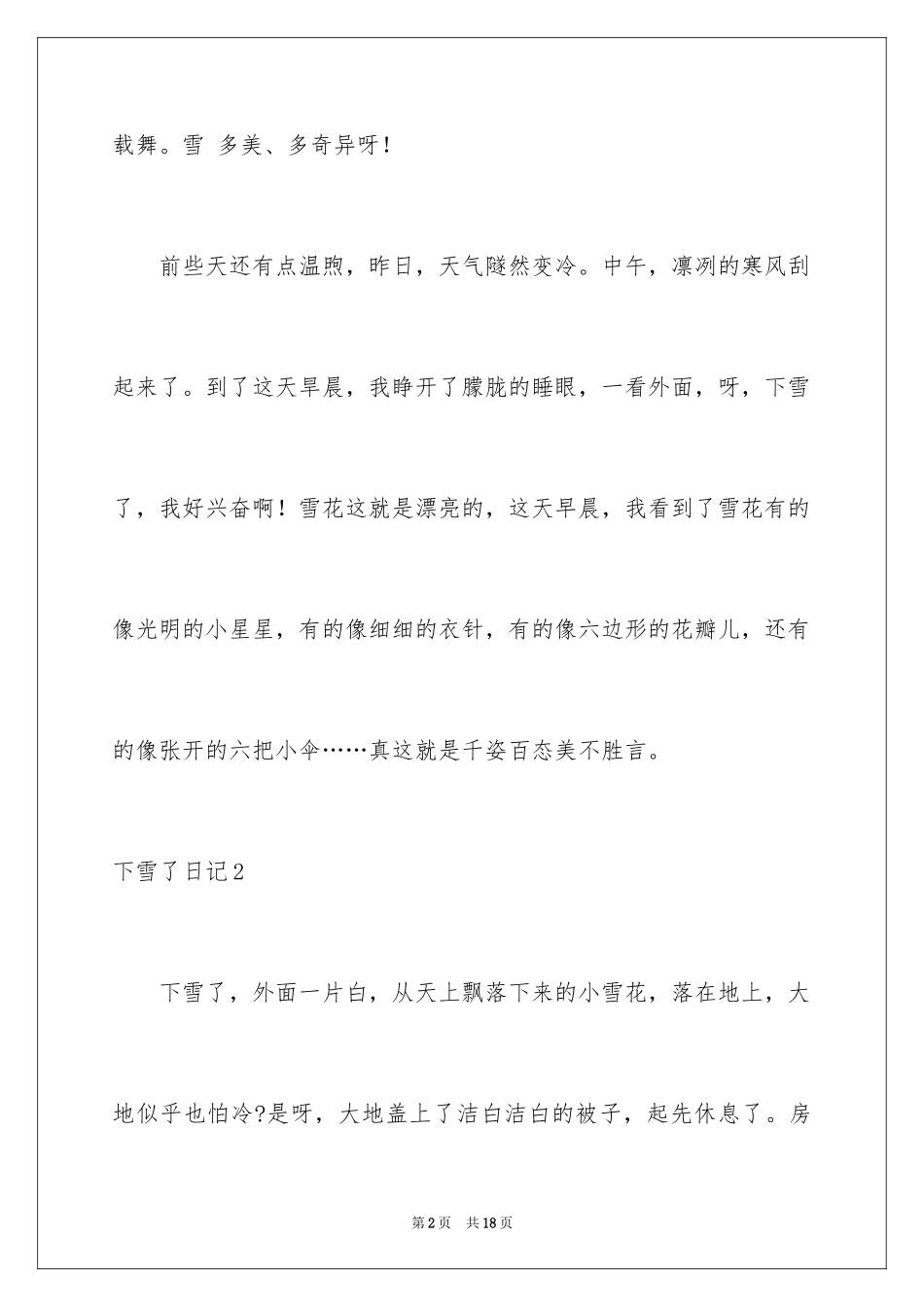 载舞。雪 多美、多奇异呀！

前些天还有点温煦，昨日，天气隧然变冷。中午，凛冽的寒风刮起来了。到了这天早晨，我睁开了朦胧的睡眼，一看外面，呀，下雪了，我好兴奋啊！雪花这就是漂亮的，这天早晨，我看到了雪花有的像光明的小星星，有的像细细的衣针，有的像六边形的花瓣儿，还有的像张开的六把小伞……真这就是千姿百态美不胜言。

下雪了日记2

下雪了，外面一片白，从天上飘落下来的小雪花，落在地上，大地似乎也怕冷?是呀，大地盖上了洁白洁白的被子，起先休息了。房

第2页 共18页